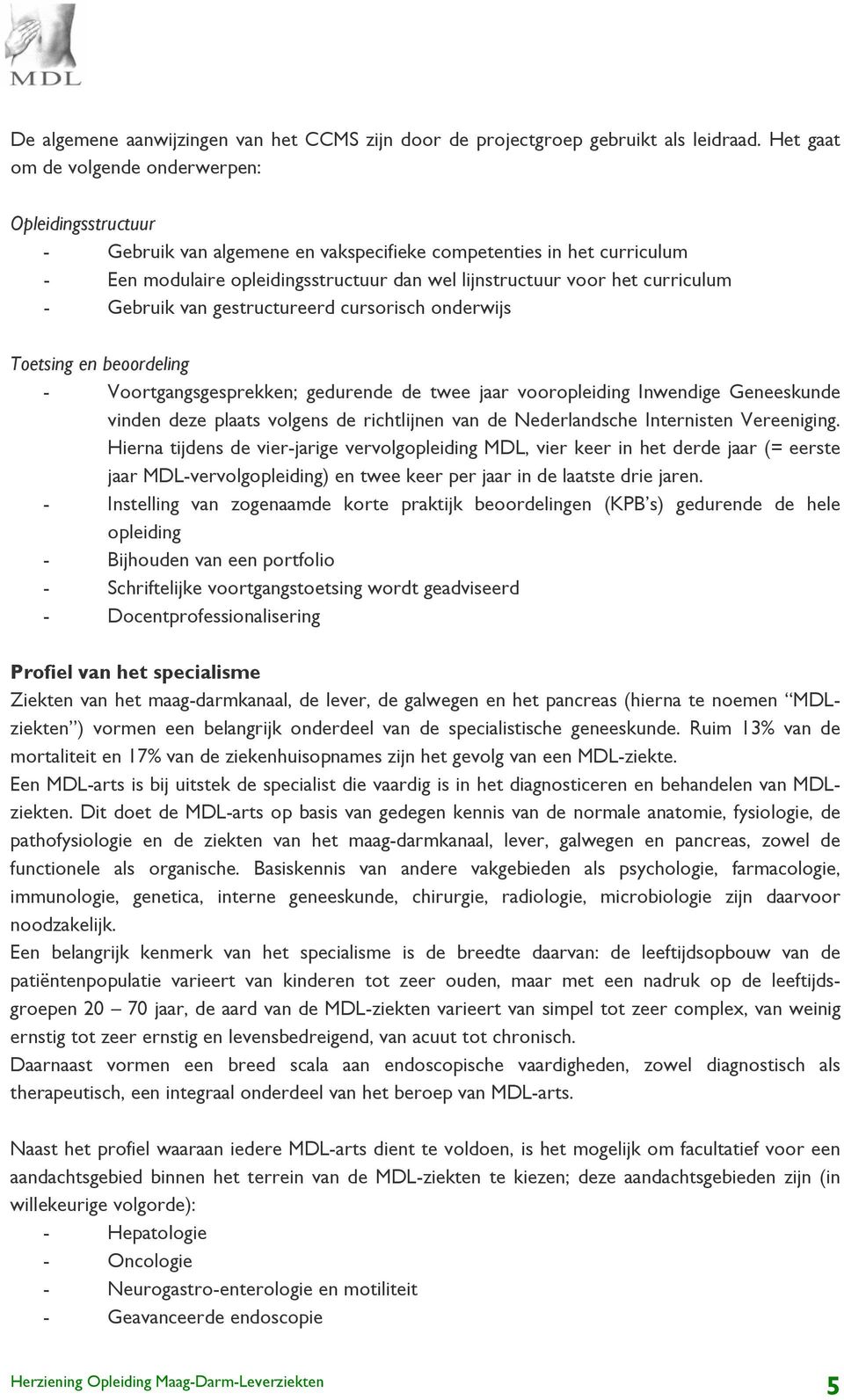 MDL

De algemene aanwijzingen van het CCMS zijn door de projectgroep gebruikt als leidraad. Het gaat om de volgende onderwerpen:

Opleidingsstructuur
- Gebruik van algemene en vakspecifieke competenties in het curriculum
- Een modulaire opleidingsstructuur dan wel lijnstructuur voor het curriculum
- Gebruik van gestructureerd cursorisch onderwijs

Toetsing en beoordeling
- Voortgangsgesprekken; gedurende de twee jaar vooropleiding Inwendige Geneeskunde vinden deze plaats volgens de richtlijnen van de Nederlandsche Internisten Vereeniging. Hierna tijdens de vier-jarige vervolgopleiding MDL, vier keer in het derde jaar (= eerste jaar MDL-vervolgopleiding) en twee keer per jaar in de laatste drie jaren.
- Instelling van zogenaamde korte praktijk beoordelingen (KPB's) gedurende de hele opleiding
- Bijhouden van een portfolio
- Schriftelijke voortgangstoetsing wordt geadviseerd
- Docentprofessionalisering

Profiel van het specialisme
Ziekten van het maag-darmkanaal, de lever, de galwegen en het pancreas (hierna te noemen "MDL-ziekten") vormen een belangrijk onderdeel van de specialistische geneeskunde. Ruim 13% van de mortaliteit en 17% van de ziekenhuisopnames zijn het gevolg van een MDL-ziekte.
Een MDL-arts is bij uitstek de specialist die vaardig is in het diagnosticeren en behandelen van MDL-ziekten. Dit doet de MDL-arts op basis van gedegen kennis van de normale anatomie, fysiologie, de pathofysiologie en de ziekten van het maag-darmkanaal, lever, galwegen en pancreas, zowel de functionele als organische. Basiskennis van andere vakgebieden als psychologie, farmacologie, immunologie, genetica, interne geneeskunde, chirurgie, radiologie, microbiologie zijn daarvoor noodzakelijk.
Een belangrijk kenmerk van het specialisme is de breedte daarvan: de leeftijdsopbouw van de patiëntenpopulatie varieert van kinderen tot zeer ouden, maar met een nadruk op de leeftijdsgroepen 20 – 70 jaar, de aard van de MDL-ziekten varieert van simpel tot zeer complex, van weinig ernstig tot zeer ernstig en levensbedreigend, van acuut tot chronisch.
Daarnaast vormen een breed scala aan endoscopische vaardigheden, zowel diagnostisch als therapeutisch, een integraal onderdeel van het beroep van MDL-arts.

Naast het profiel waaraan iedere MDL-arts dient te voldoen, is het mogelijk om facultatief voor een aandachtsgebied binnen het terrein van de MDL-ziekten te kiezen; deze aandachtsgebieden zijn (in willekeurige volgorde):
- Hepatologie
- Oncologie
- Neurogastro-enterologie en motiliteit
- Geavanceerde endoscopie

Herziening Opleiding Maag-Darm-Leverziekten 5